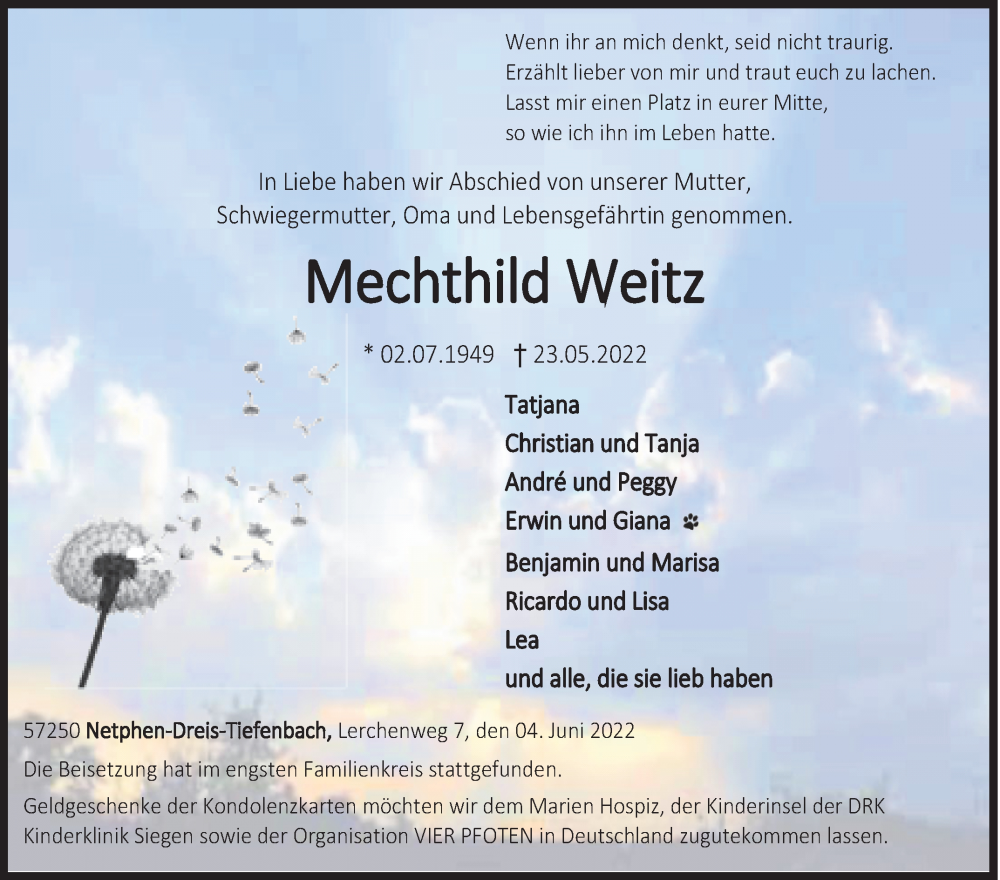 Wenn ihr an mich denkt, seid nicht traurig.
Erzählt lieber von mir und traut euch zu lachen.
Lasst mir einen Platz in eurer Mitte,
so wie ich ihn im Leben hatte.

In Liebe haben wir Abschied von unserer Mutter, Schwiegermutter, Oma und Lebensgefährtin genommen.

Mechthild Weitz

* 02.07.1949 † 23.05.2022

Tatjana
Christian und Tanja
André und Peggy
Erwin und Giana
Benjamin und Marisa
Ricardo und Lisa
Lea
und alle, die sie lieb haben

57250 Netphen-Dreis-Tiefenbach, Lerchenweg 7, den 04. Juni 2022
Die Beisetzung hat im engsten Familienkreis stattgefunden.
Geldgeschenke der Kondolenzkarten möchten wir dem Marien Hospiz, der Kinderinsel der DRK Kinderklinik Siegen sowie der Organisation VIER PFOTEN in Deutschland zugutekommen lassen.